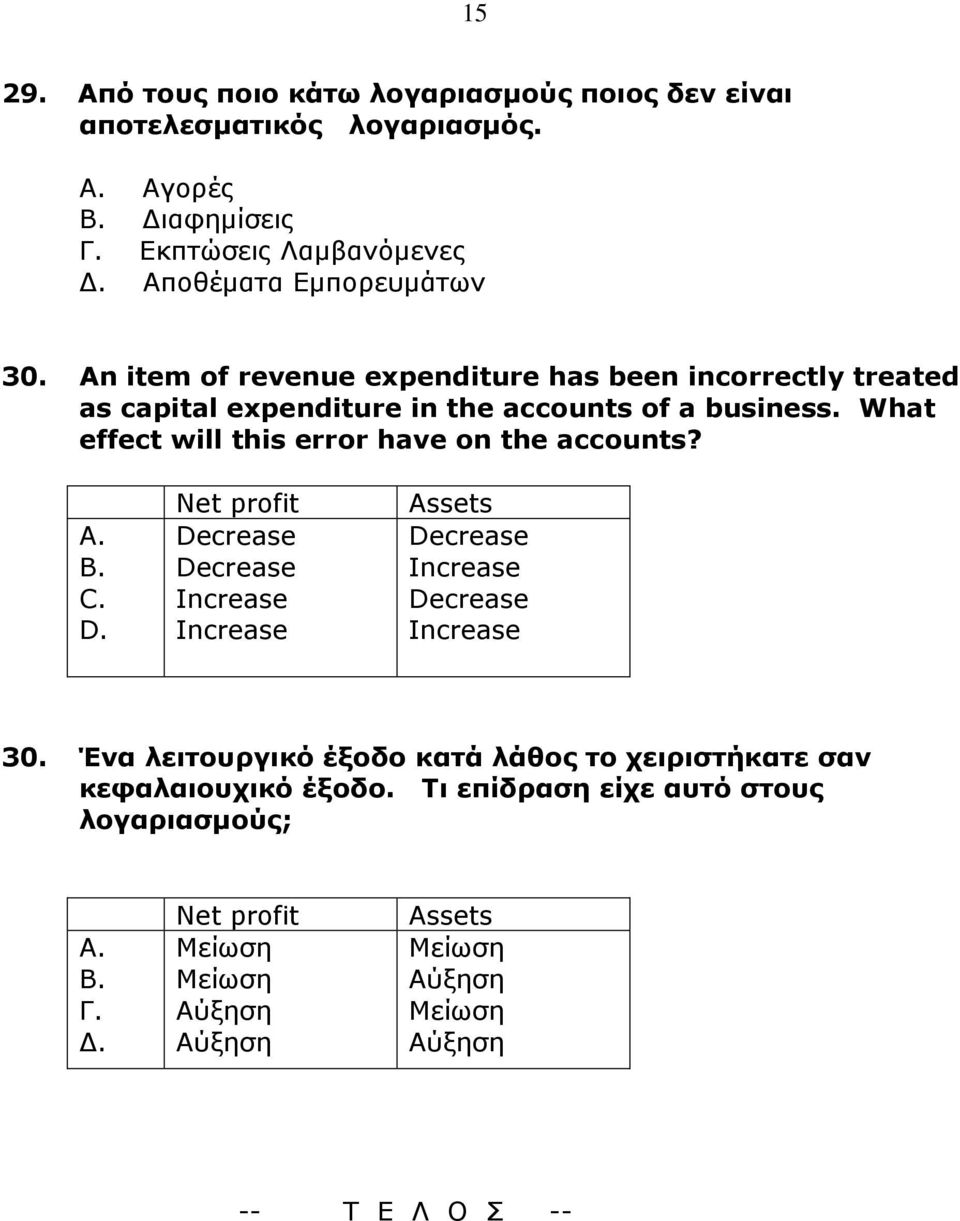 15

29. Από τους ποιο κάτω λογαριασμούς ποιος δεν είναι αποτελεσματικός λογαριασμός.

Α. Αγορές
Β. Διαφημίσεις
Γ. Εκπτώσεις Λαμβανόμενες
Δ. Αποθέματα Εμπορευμάτων

30. An item of revenue expenditure has been incorrectly treated as capital expenditure in the accounts of a business. What effect will this error have on the accounts?

| | Net profit | Assets |
|---|---|---|
| A. | Decrease | Decrease |
| B. | Decrease | Increase |
| C. | Increase | Decrease |
| D. | Increase | Increase |

30. Ένα λειτουργικό έξοδο κατά λάθος το χειριστήκατε σαν κεφαλαιουχικό έξοδο. Τι επίδραση είχε αυτό στους λογαριασμούς;

| | Net profit | Assets |
|---|---|---|
| Α. | Μείωση | Μείωση |
| Β. | Μείωση | Αύξηση |
| Γ. | Αύξηση | Μείωση |
| Δ. | Αύξηση | Αύξηση |

-- Τ Ε Λ Ο Σ --